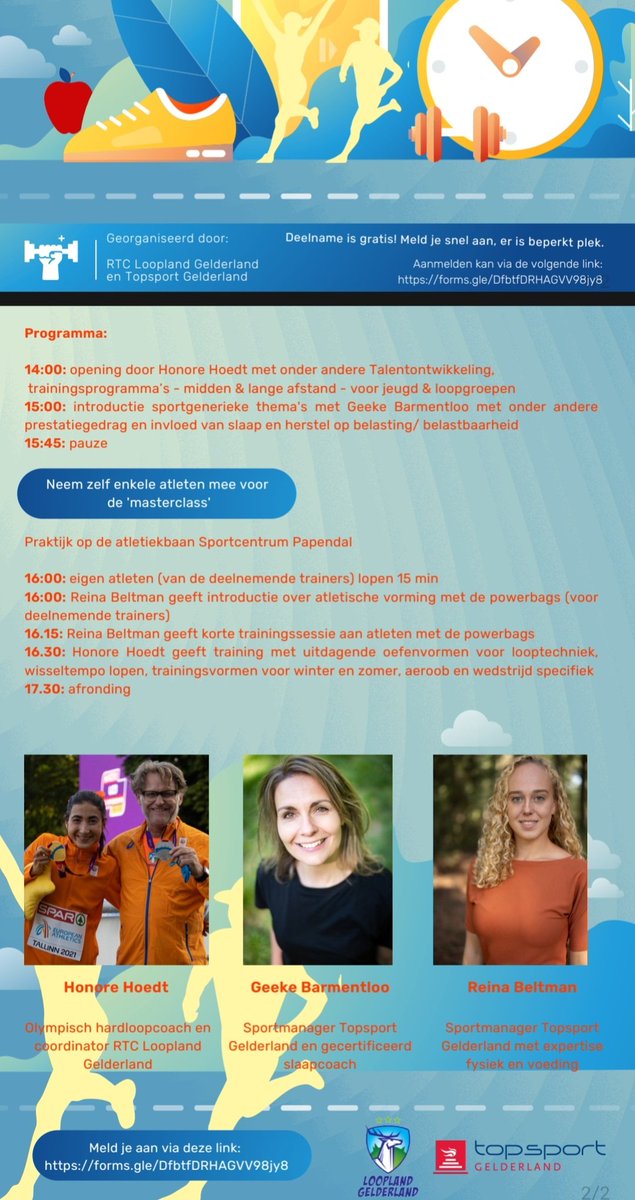 Georganiseerd door:
RTC Loopland Gelderland en Topsport Gelderland

Deelname is gratis! Meld je snel aan, er is beperkt plek.
Aanmelden kan via de volgende link: https://forms.gle/DfbtfDRHAGVV98jy8

Programma:

14:00: opening door Honore Hoedt met onder andere Talentontwikkeling, trainingsprogramma's - midden & lange afstand - voor jeugd & loopgroepen
15:00: introductie sportgenerieke thema's met Geeke Barmentloo met onder andere prestatiegedrag en invloed van slaap en herstel op belasting/ belastbaarheid
15:45: pauze

Neem zelf enkele atleten mee voor de 'masterclass'

Praktijk op de atletiekbaan Sportcentrum Papendal

16:00: eigen atleten (van de deelnemende trainers) lopen 15 min
16:00: Reina Beltman geeft introductie over atletische vorming met de powerbags (voor deelnemende trainers)
16.15: Reina Beltman geeft korte trainingssessie aan atleten met de powerbags
16.30: Honore Hoedt geeft training met uitdagende oefenvormen voor looptechniek, wisseltempo lopen, trainingsvormen voor winter en zomer, aeroob en wedstrijd specifiek
17.30: afronding

SPAR
EUROPEAN ATHLETICS
TALLINN 2021

Honore Hoedt
Olympisch hardloopcoach en coordinator RTC Loopland Gelderland

Geeke Barmentloo
Sportmanager Topsport Gelderland en gecertificeerd slaapcoach

Reina Beltman
Sportmanager Topsport Gelderland met expertise fysiek en voeding

Meld je aan via deze link: https://forms.gle/DfbtfDRHAGVV98jy8

LOOPLAND GELDERLAND

topsport GELDERLAND

2/2